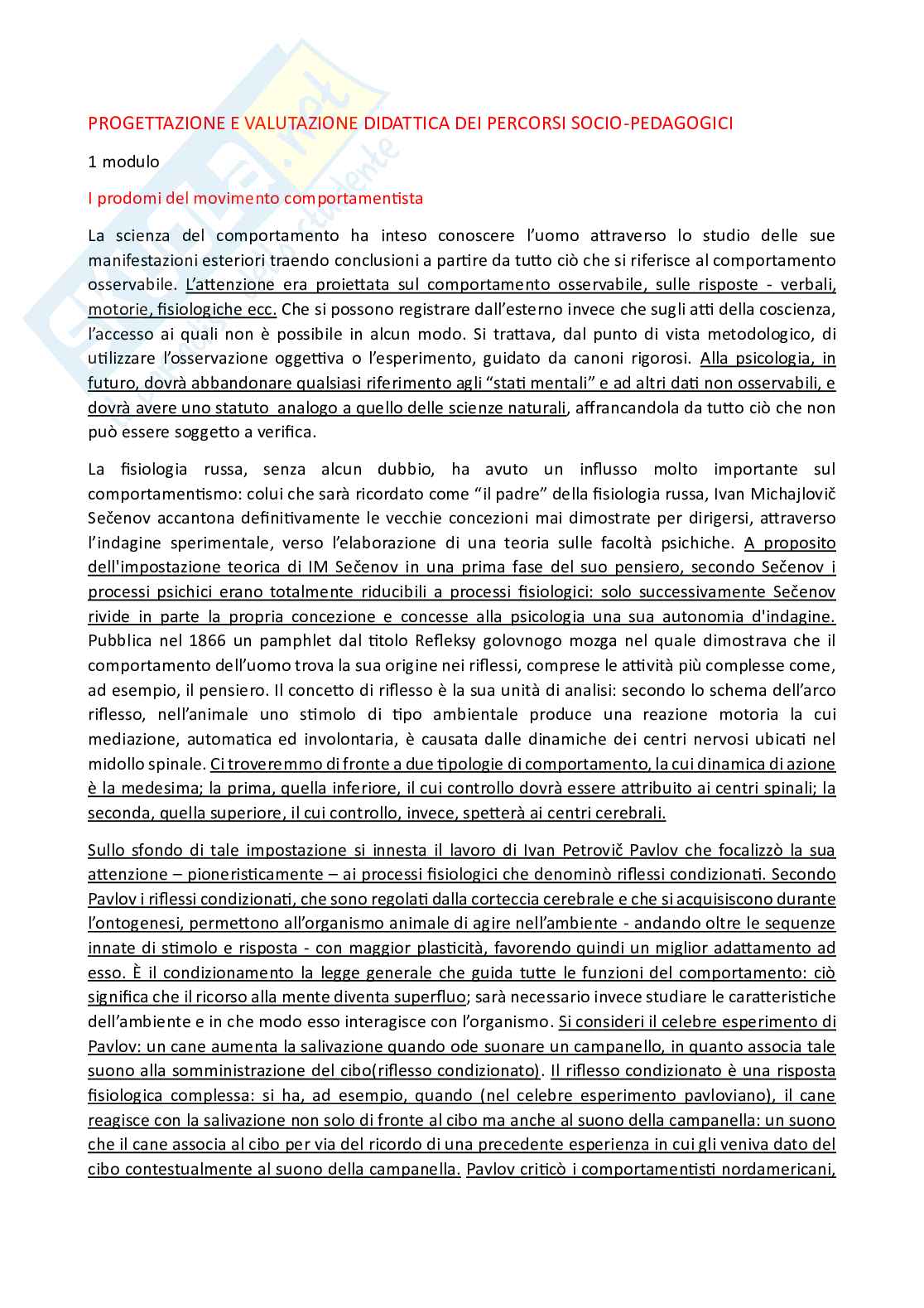 PROGETTAZIONE E VALUTAZIONE DIDATTICA DEI PERCORSI SOCIO-PEDAGOGICI

1 modulo

I prodomi del movimento comportamentista

La scienza del comportamento ha inteso conoscere l'uomo attraverso lo studio delle sue manifestazioni esteriori traendo conclusioni a partire da tutto ciò che si riferisce al comportamento osservabile. L'attenzione era proiettata sul comportamento osservabile, sulle risposte - verbali, motorie, fisiologiche ecc. Che si possono registrare dall'esterno invece che sugli atti della coscienza, l'accesso ai quali non è possibile in alcun modo. Si trattava, dal punto di vista metodologico, di utilizzare l'osservazione oggettiva o l'esperimento, guidato da canoni rigorosi. Alla psicologia, in futuro, dovrà abbandonare qualsiasi riferimento agli "stati mentali" e ad altri dati non osservabili, e dovrà avere uno statuto analogo a quello delle scienze naturali, affrancandola da tutto ciò che non può essere soggetto a verifica.

La fisiologia russa, senza alcun dubbio, ha avuto un influsso molto importante sul comportamentismo: colui che sarà ricordato come "il padre" della fisiologia russa, Ivan Michajlovič Sečenov accantona definitivamente le vecchie concezioni mai dimostrate per dirigersi, attraverso l'indagine sperimentale, verso l'elaborazione di una teoria sulle facoltà psichiche. A proposito dell'impostazione teorica di IM Sečenov in una prima fase del suo pensiero, secondo Sečenov i processi psichici erano totalmente riducibili a processi fisiologici: solo successivamente Sečenov rivide in parte la propria concezione e concesse alla psicologia una sua autonomia d'indagine. Pubblica nel 1866 un pamphlet dal titolo Refleksy golovnogo mozga nel quale dimostrava che il comportamento dell'uomo trova la sua origine nei riflessi, comprese le attività più complesse come, ad esempio, il pensiero. Il concetto di riflesso è la sua unità di analisi: secondo lo schema dell'arco riflesso, nell'animale uno stimolo di tipo ambientale produce una reazione motoria la cui mediazione, automatica ed involontaria, è causata dalle dinamiche dei centri nervosi ubicati nel midollo spinale. Ci troveremmo di fronte a due tipologie di comportamento, la cui dinamica di azione è la medesima; la prima, quella inferiore, il cui controllo dovrà essere attribuito ai centri spinali; la seconda, quella superiore, il cui controllo, invece, spetterà ai centri cerebrali.

Sullo sfondo di tale impostazione si innesta il lavoro di Ivan Petrovič Pavlov che focalizzò la sua attenzione – pioneristicamente – ai processi fisiologici che denominò riflessi condizionati. Secondo Pavlov i riflessi condizionati, che sono regolati dalla corteccia cerebrale e che si acquisiscono durante l'ontogenesi, permettono all'organismo animale di agire nell'ambiente - andando oltre le sequenze innate di stimolo e risposta - con maggior plasticità, favorendo quindi un miglior adattamento ad esso. È il condizionamento la legge generale che guida tutte le funzioni del comportamento: ciò significa che il ricorso alla mente diventa superfluo; sarà necessario invece studiare le caratteristiche dell'ambiente e in che modo esso interagisce con l'organismo. Si consideri il celebre esperimento di Pavlov: un cane aumenta la salivazione quando ode suonare un campanello, in quanto associa tale suono alla somministrazione del cibo(riflesso condizionato). Il riflesso condizionato è una risposta fisiologica complessa: si ha, ad esempio, quando (nel celebre esperimento pavloviano), il cane reagisce con la salivazione non solo di fronte al cibo ma anche al suono della campanella: un suono che il cane associa al cibo per via del ricordo di una precedente esperienza in cui gli veniva dato del cibo contestualmente al suono della campanella. Pavlov criticò i comportamentisti nordamericani,